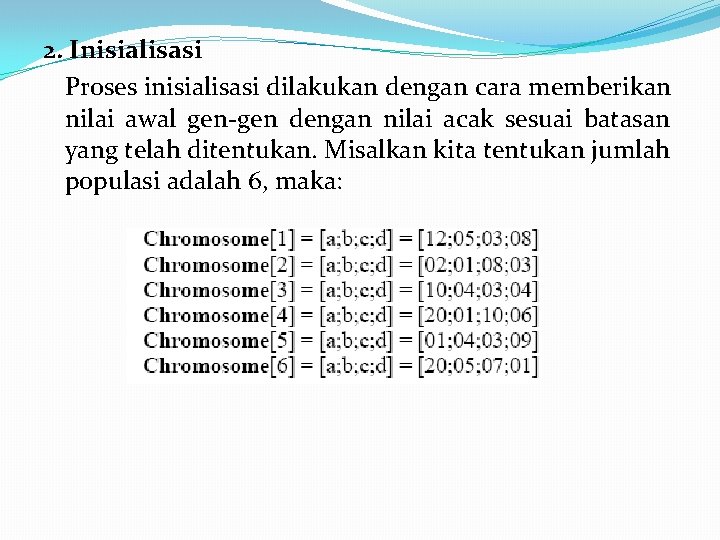 2. Inisialisasi

Proses inisialisasi dilakukan dengan cara memberikan nilai awal gen-gen dengan nilai acak sesuai batasan yang telah ditentukan. Misalkan kita tentukan jumlah populasi adalah 6, maka:

Chromosome[1] = [a;b;c;d] = [12;05;03;08]
Chromosome[2] = [a;b;c;d] = [02;01;08;03]
Chromosome[3] = [a;b;c;d] = [10;04;03;04]
Chromosome[4] = [a;b;c;d] = [20;01;10;06]
Chromosome[5] = [a;b;c;d] = [01;04;03;09]
Chromosome[6] = [a;b;c;d] = [20;05;07;01]